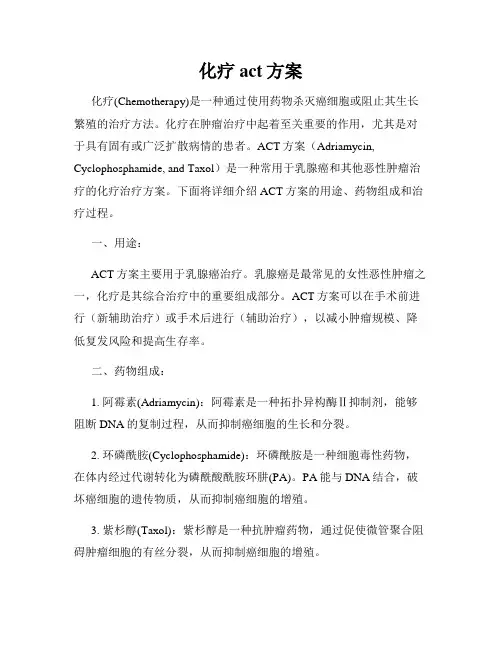 化疗 act 方案

化疗(Chemotherapy)是一种通过使用药物杀灭癌细胞或阻止其生长繁殖的治疗方法。化疗在肿瘤治疗中起着至关重要的作用，尤其是对于具有固有或广泛扩散病情的患者。ACT 方案（Adriamycin, Cyclophosphamide, and Taxol）是一种常用于乳腺癌和其他恶性肿瘤治疗的化疗治疗方案。下面将详细介绍 ACT 方案的用途、药物组成和治疗过程。

一、用途：

ACT 方案主要用于乳腺癌治疗。乳腺癌是最常见的女性恶性肿瘤之一，化疗是其综合治疗中的重要组成部分。ACT 方案可以在手术前进行（新辅助治疗）或手术后进行（辅助治疗），以减小肿瘤规模、降低复发风险和提高生存率。

二、药物组成：

1. 阿霉素(Adriamycin)：阿霉素是一种拓扑异构酶Ⅱ抑制剂，能够阻断 DNA 的复制过程，从而抑制癌细胞的生长和分裂。

2. 环磷酰胺(Cyclophosphamide)：环磷酰胺是一种细胞毒性药物，在体内经过代谢转化为磷酰酸酰胺环肼(PA)。PA 能与 DNA 结合，破坏癌细胞的遗传物质，从而抑制癌细胞的增殖。

3. 紫杉醇(Taxol)：紫杉醇是一种抗肿瘤药物，通过促使微管聚合阻碍肿瘤细胞的有丝分裂，从而抑制癌细胞的增殖。